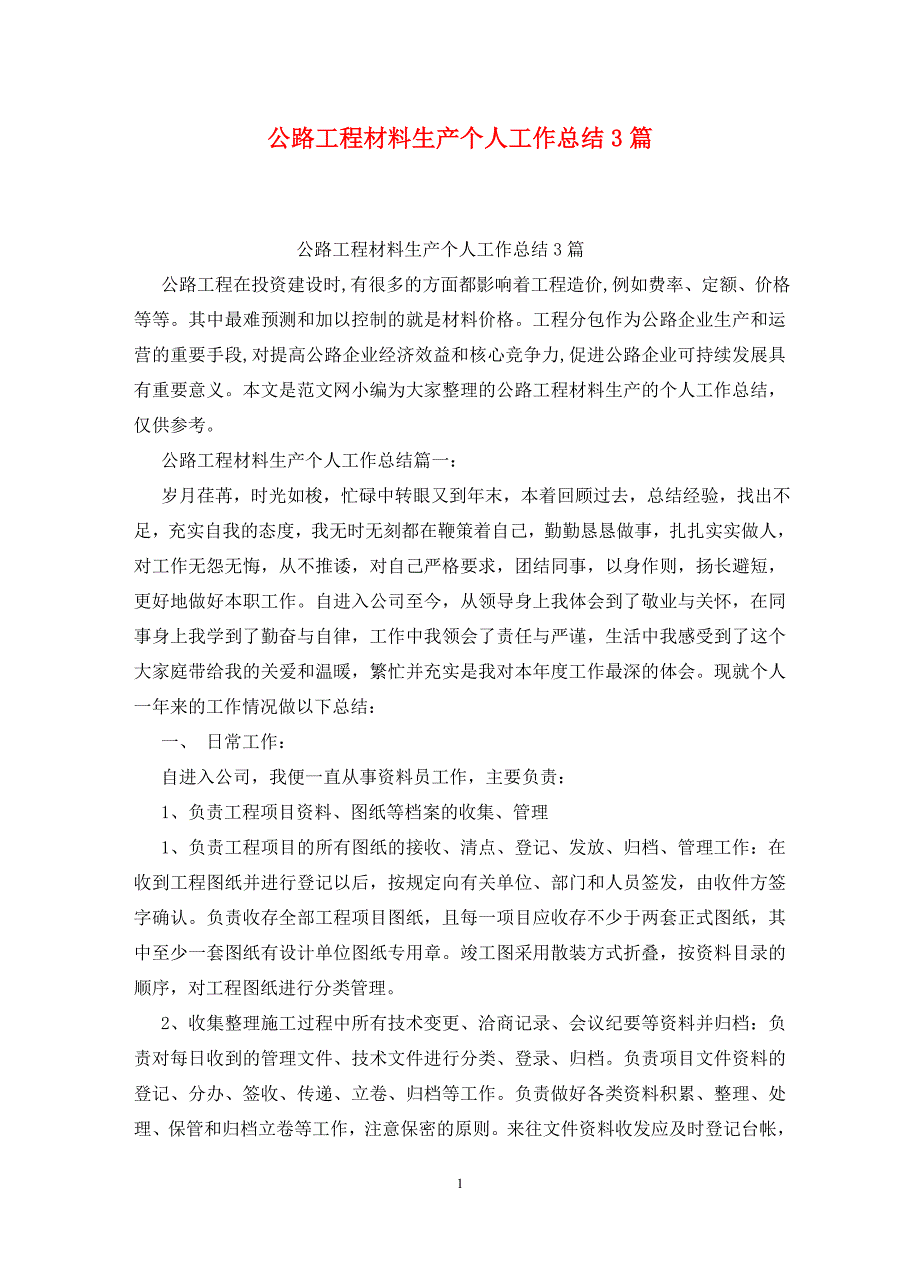 公路工程材料生产个人工作总结3篇

公路工程材料生产个人工作总结3篇

公路工程在投资建设时,有很多的方面都影响着工程造价,例如费率、定额、价格等等。其中最难预测和加以控制的就是材料价格。工程分包作为公路企业生产和运营的重要手段,对提高公路企业经济效益和核心竞争力,促进公路企业可持续发展具有重要意义。本文是范文网小编为大家整理的公路工程材料生产的个人工作总结，仅供参考。

公路工程材料生产个人工作总结篇一：

岁月荏苒，时光如梭，忙碌中转眼又到年末，本着回顾过去，总结经验，找出不足，充实自我的态度，我无时无刻都在鞭策着自己，勤勤恳恳做事，扎扎实实做人，对工作无怨无悔，从不推诿，对自己严格要求，团结同事，以身作则，扬长避短，更好地做好本职工作。自进入公司至今，从领导身上我体会到了敬业与关怀，在同事身上我学到了勤奋与自律，工作中我领会了责任与严谨，生活中我感受到了这个大家庭带给我的关爱和温暖，繁忙并充实是我对本年度工作最深的体会。现就个人一年来的工作情况做以下总结：

一、 日常工作：

自进入公司，我便一直从事资料员工作，主要负责：

1、负责工程项目资料、图纸等档案的收集、管理

1、负责工程项目的所有图纸的接收、清点、登记、发放、归档、管理工作：在收到工程图纸并进行登记以后，按规定向有关单位、部门和人员签发，由收件方签字确认。负责收存全部工程项目图纸，且每一项目应收存不少于两套正式图纸，其中至少一套图纸有设计单位图纸专用章。竣工图采用散装方式折叠，按资料目录的顺序，对工程图纸进行分类管理。

2、收集整理施工过程中所有技术变更、洽商记录、会议纪要等资料并归档：负责对每日收到的管理文件、技术文件进行分类、登录、归档。负责项目文件资料的登记、分办、签收、传递、立卷、归档等工作。负责做好各类资料积累、整理、处理、保管和归档立卷等工作，注意保密的原则。来往文件资料收发应及时登记台帐，

1